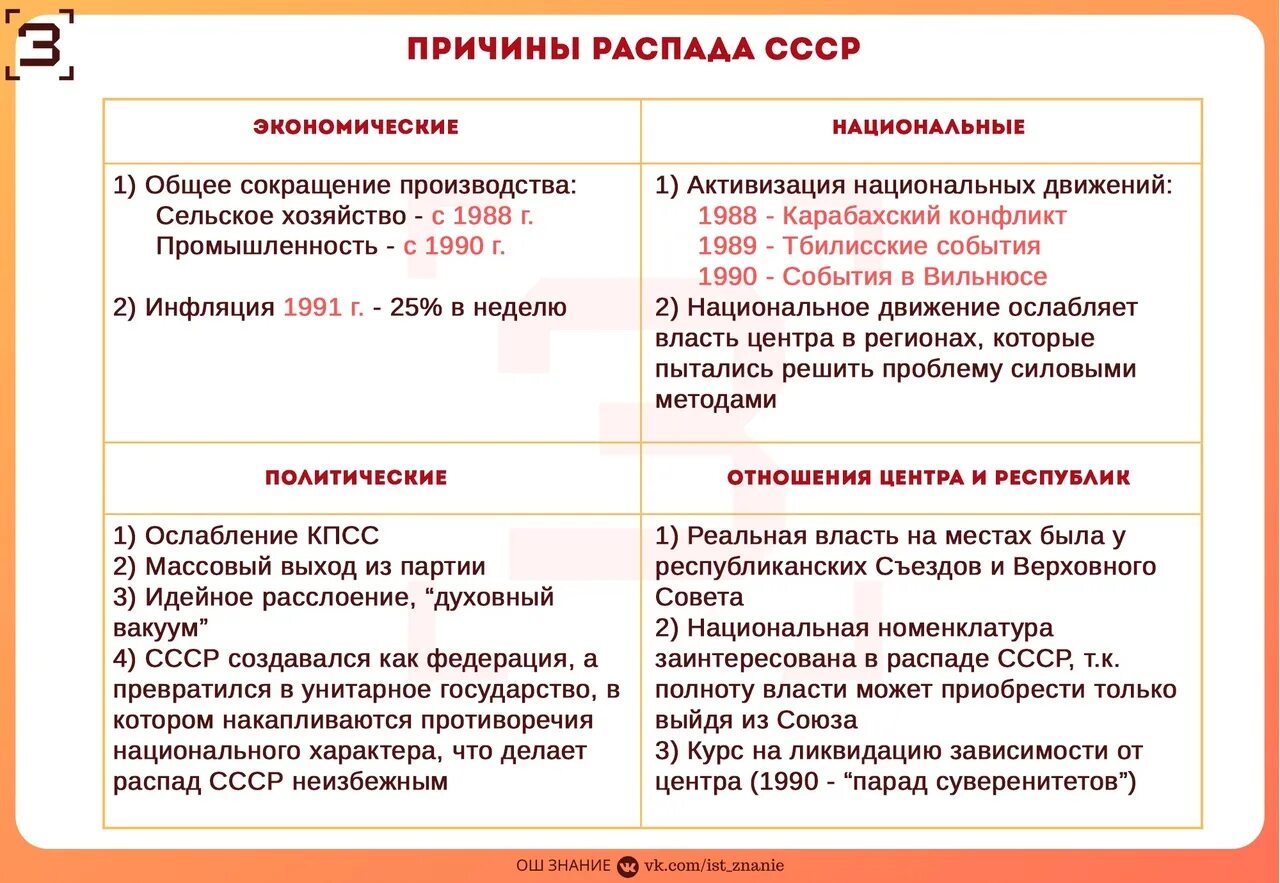 З

ПРИЧИНЫ РАСПАДА СССР

| ЭКОНОМИЧЕСКИЕ | НАЦИОНАЛЬНЫЕ |
|---|---|
| 1) Общее сокращение производства: Сельское хозяйство - с 1988 г. Промышленность - с 1990 г. 2) Инфляция 1991 г. - 25% в неделю | 1) Активизация национальных движений: 1988 - Карабахский конфликт 1989 - Тбилисские события 1990 - События в Вильнюсе 2) Национальное движение ослабляет власть центра в регионах, которые пытались решить проблему силовыми методами |
| ПОЛИТИЧЕСКИЕ | ОТНОШЕНИЯ ЦЕНТРА И РЕСПУБЛИК |
| 1) Ослабление КПСС 2) Массовый выход из партии 3) Идейное расслоение, “духовный вакуум” 4) СССР создавался как федерация, а превратился в унитарное государство, в котором накапливаются противоречия национального характера, что делает распад СССР неизбежным | 1) Реальная власть на местах была у республиканских Съездов и Верховного Совета 2) Национальная номенклатура заинтересована в распаде СССР, т.к. полноту власти может приобрести только выйдя из Союза 3) Курс на ликвидацию зависимости от центра (1990 - “парад суверенитетов”) |

ОШ ЗНАНИЕ vk.com/ist_znanie